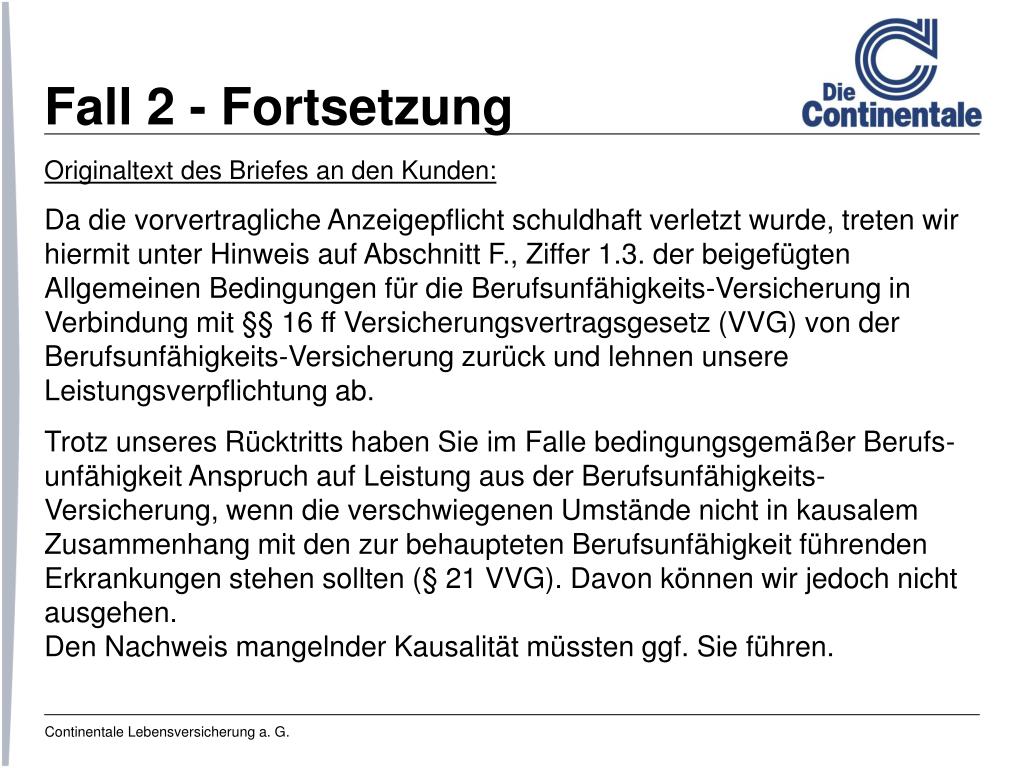 Fall 2 - Fortsetzung

Die Continentale

Originaltext des Briefes an den Kunden:

Da die vorvertragliche Anzeigepflicht schuldhaft verletzt wurde, treten wir hiermit unter Hinweis auf Abschnitt F., Ziffer 1.3. der beigefügten Allgemeinen Bedingungen für die Berufsunfähigkeits-Versicherung in Verbindung mit §§ 16 ff Versicherungsvertragsgesetz (VVG) von der Berufsunfähigkeits-Versicherung zurück und lehnen unsere Leistungsverpflichtung ab.

Trotz unseres Rücktritts haben Sie im Falle bedingungsgemäßer Berufsunfähigkeit Anspruch auf Leistung aus der Berufsunfähigkeits-Versicherung, wenn die verschwiegenen Umstände nicht in kausalem Zusammenhang mit den zur behaupteten Berufsunfähigkeit führenden Erkrankungen stehen sollten (§ 21 VVG). Davon können wir jedoch nicht ausgehen.
Den Nachweis mangelnder Kausalität müssten ggf. Sie führen.

Continentale Lebensversicherung a. G.